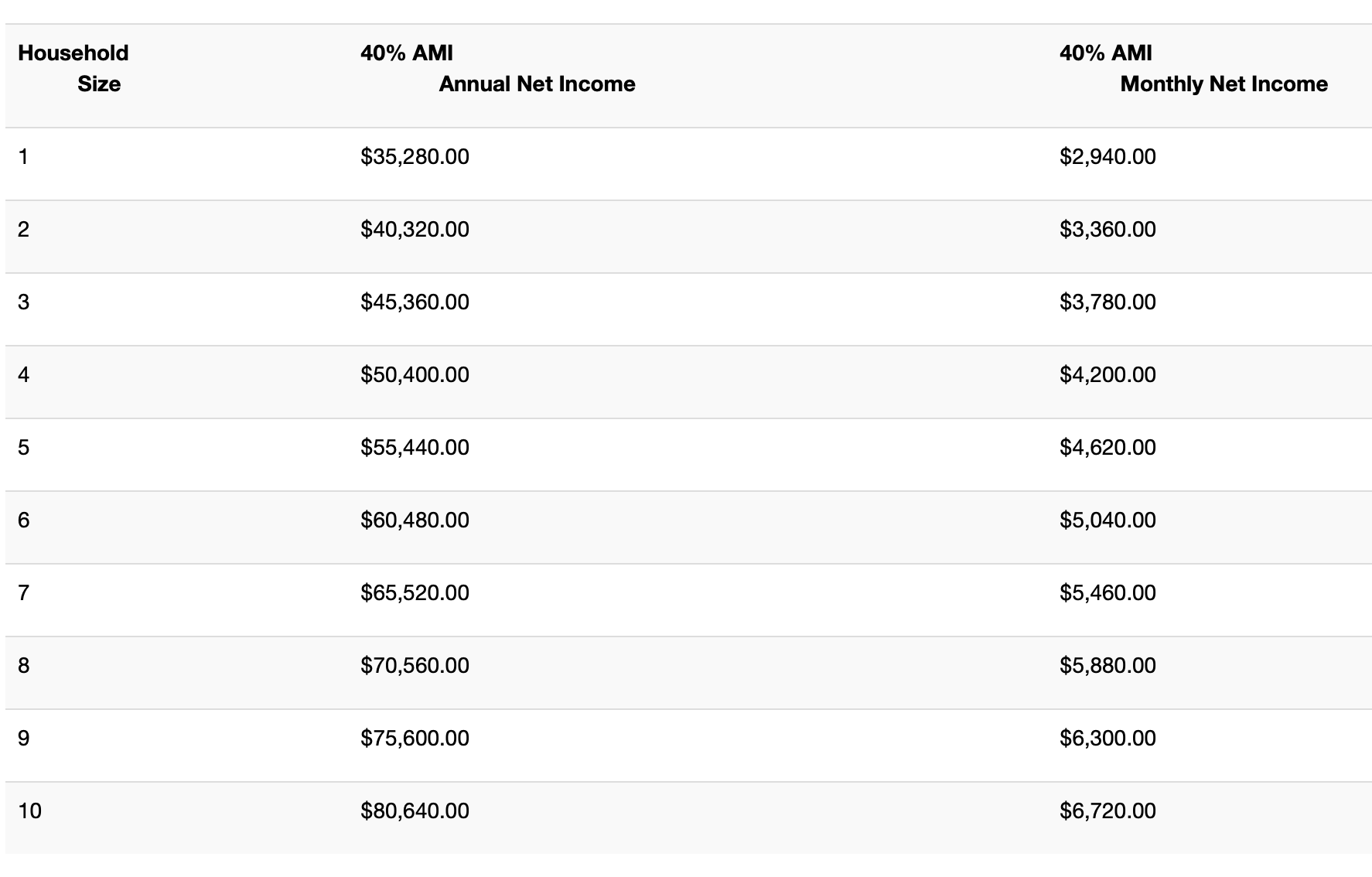 | Household Size | 40% AMI Annual Net Income | 40% AMI Monthly Net Income |
|---|---|---|
| 1 | \$35,280.00 | \$2,940.00 |
| 2 | \$40,320.00 | \$3,360.00 |
| 3 | \$45,360.00 | \$3,780.00 |
| 4 | \$50,400.00 | \$4,200.00 |
| 5 | \$55,440.00 | \$4,620.00 |
| 6 | \$60,480.00 | \$5,040.00 |
| 7 | \$65,520.00 | \$5,460.00 |
| 8 | \$70,560.00 | \$5,880.00 |
| 9 | \$75,600.00 | \$6,300.00 |
| 10 | \$80,640.00 | \$6,720.00 |